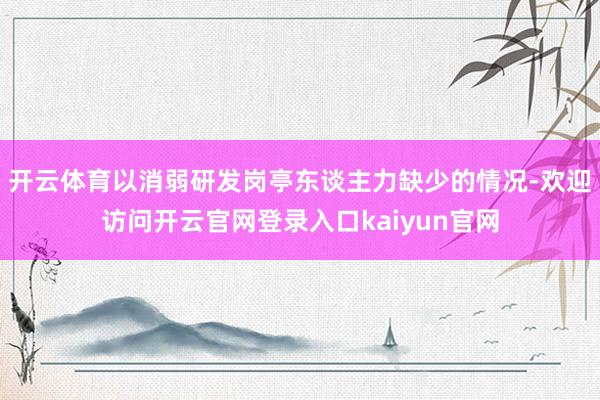 开云体育以消弱研发岗亭东谈主力缺少的情况-欢迎访问开云官网登录入口kaiyun官网